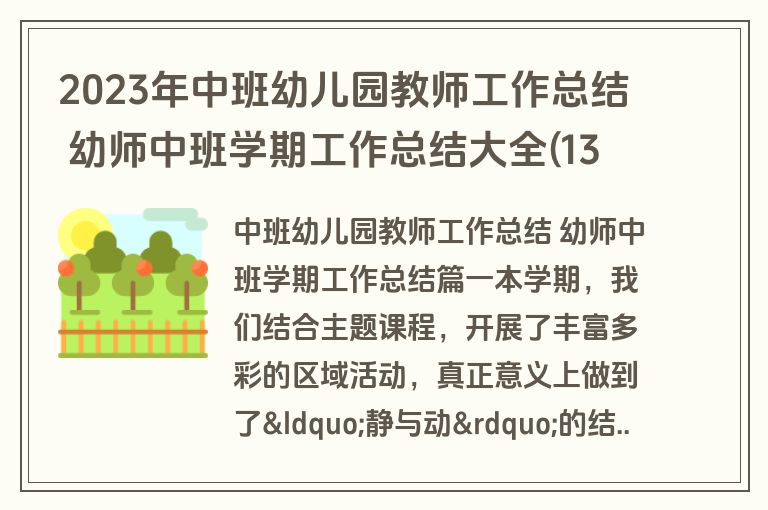 2023年中班幼儿园教师工作总结 幼师中班学期工作总结大全(13

中班幼儿园教师工作总结 幼师中班学期工作总结篇一本学期，我们结合主题课程，开展了丰富多彩的区域活动，真正意义上做到了&ldquo;静与动&rdquo;的结..